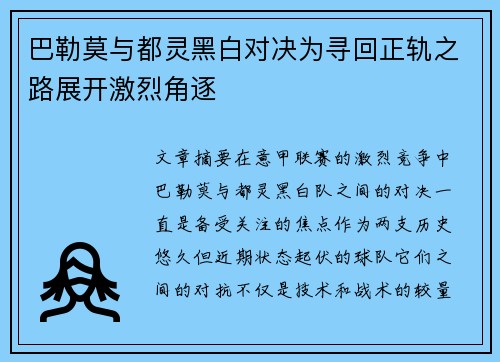 巴勒莫与都灵黑白对决为寻回正轨之路展开激烈角逐

文章摘要在意甲联赛的激烈竞争中巴勒莫与都灵黑白队之间的对决一直是备受关注的焦点作为两支历史悠久但近期状态起伏的球队它们之间的对抗不仅是技术和战术的较量